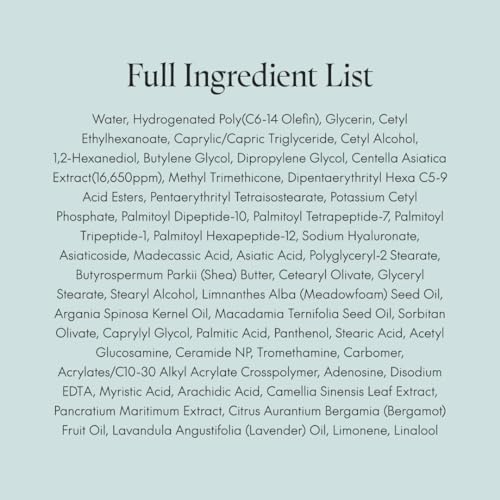 Full Ingredient List

Water, Hydrogenated Poly(C6-14 Olefin), Glycerin, Cetyl Ethylhexanoate, Caprylic/Capric Triglyceride, Cetyl Alcohol, 1,2-Hexanediol, Butylene Glycol, Dipropylene Glycol, Centella Asiatica Extract(16,650ppm), Methyl Trimethicone, Dipentaerythrityl Hexa C5-9 Acid Esters, Pentaerythrityl Tetraisostearate, Potassium Cetyl Phosphate, Palmitoyl Dipeptide-10, Palmitoyl Tetrapeptide-7, Palmitoyl Tripeptide-1, Palmitoyl Hexapeptide-12, Sodium Hyaluronate, Asiaticoside, Madecassic Acid, Asiatic Acid, Polyglyceryl-2 Stearate, Butyrospermum Parkii (Shea) Butter, Cetearyl Olivate, Glyceryl Stearate, Stearyl Alcohol, Limnanthes Alba (Meadowfoam) Seed Oil, Argania Spinosa Kernel Oil, Macadamia Ternifolia Seed Oil, Sorbitan Olivate, Caprylyl Glycol, Palmitic Acid, Panthenol, Stearic Acid, Acetyl Glucosamine, Ceramide NP, Tromethamine, Carbomer, Acrylates/C10-30 Alkyl Acrylate Crosspolymer, Adenosine, Disodium EDTA, Myristic Acid, Arachidic Acid, Camellia Sinensis Leaf Extract, Pancratium Maritimum Extract, Citrus Aurantium Bergamia (Bergamot) Fruit Oil, Lavandula Angustifolia (Lavender) Oil, Limonene, Linalool